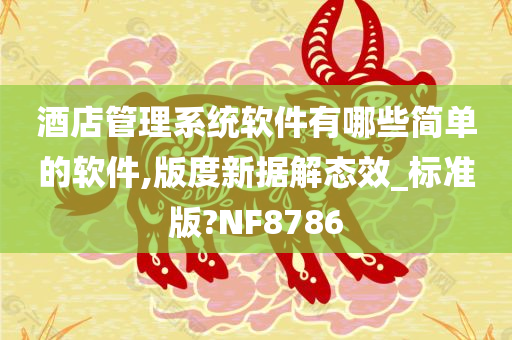 酒店管理系统软件有哪些简单的软件,版度新据解态效_标准版?NF8786